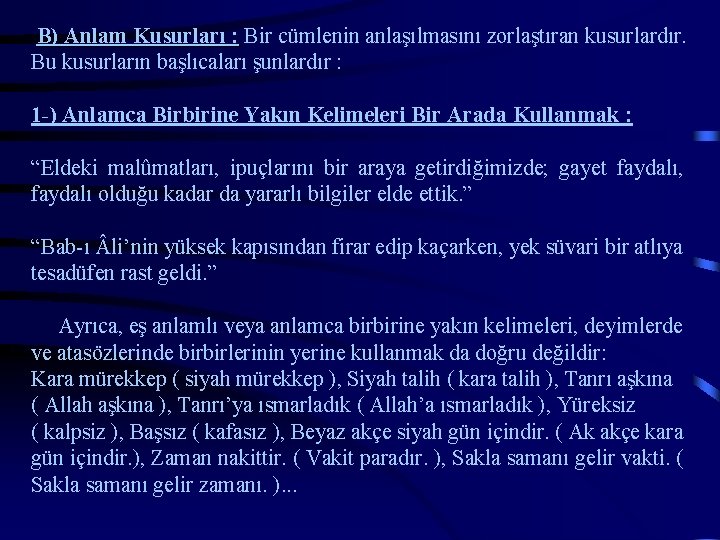 B) Anlam Kusurları : Bir cümlenin anlaşılmasını zorlaştıran kusurlardır. Bu kusurların başlıcaları şunlardır :

1-) Anlamca Birbirine Yakın Kelimeleri Bir Arada Kullanmak :

“Eldeki malûmatları, ipuçlarını bir araya getirdiğimizde; gayet faydalı, faydalı olduğu kadar da yararlı bilgiler elde ettik.”

“Bab-ı Âli’nin yüksek kapısından firar edip kaçarken, yek süvari bir atlıya tesadüfen rast geldi.”

Ayrıca, eş anlamlı veya anlamca birbirine yakın kelimeleri, deyimlerde ve atasözlerinde birbirlerinin yerine kullanmak da doğru değildir:
Kara mürekkep ( siyah mürekkep ), Siyah talih ( kara talih ), Tanrı aşkına ( Allah aşkına ), Tanrı’ya ısmarladık ( Allah’a ısmarladık ), Yüreksiz ( kalpsiz ), Başsız ( kafasız ), Beyaz akçe siyah gün içindir. ( Ak akçe kara gün içindir.), Zaman nakittir. ( Vakit paradır. ), Sakla samanı gelir vakti. ( Sakla samanı gelir zamanı. )...